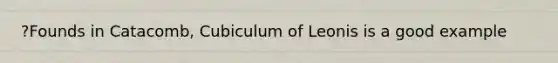 ?Founds in Catacomb, Cubiculum of Leonis is a good example